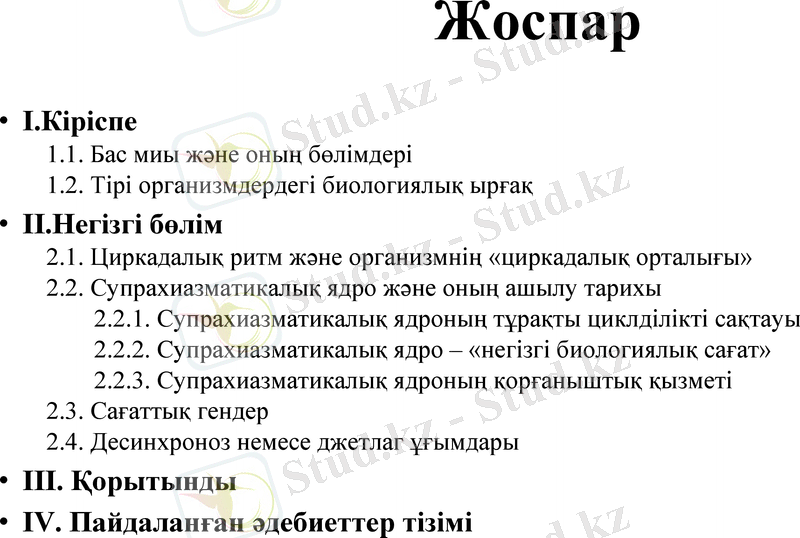 Жоспар

• I.Кіріспе
1.1. Бас миы және оның бөлімдері
1.2. Тірі организмдердегі биологиялық ырғақ
• II.Негізгі бөлім
2.1. Циркадалық ритм және организмнің «циркадалық орталығы»
2.2. Супрахиазматикалық ядро және оның ашылу тарихы
2.2.1. Супрахиазматикалық ядроның тұрақты циклділікті сақтауы
2.2.2. Супрахиазматикалық ядро – «негізгі биологиялық сағат»
2.2.3. Супрахиазматикалық ядроның қорғаныштық қызметі
2.3. Сағаттық гендер
2.4. Десинхроноз немесе джетлаг ұғымдары
• III. Қорытынды
• IV. Пайдаланған әдебиеттер тізімі

Stud.kz - Stud.kz
Stud.kz - Stud.kz
Stud.kz - Stud.kz
Stud.kz - Stud.kz